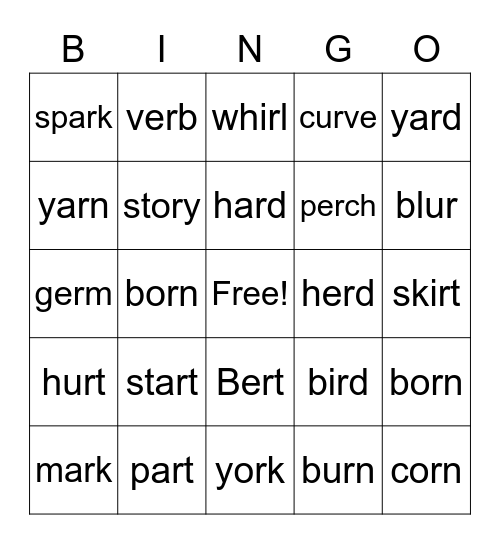 | B | I | N | G | O |
|---|---|---|---|---|
| spark | verb | whirl | curve | yard |
| yarn | story | hard | perch | blur |
| germ | born | Free! | herd | skirt |
| hurt | start | Bert | bird | born |
| mark | part | york | burn | corn |